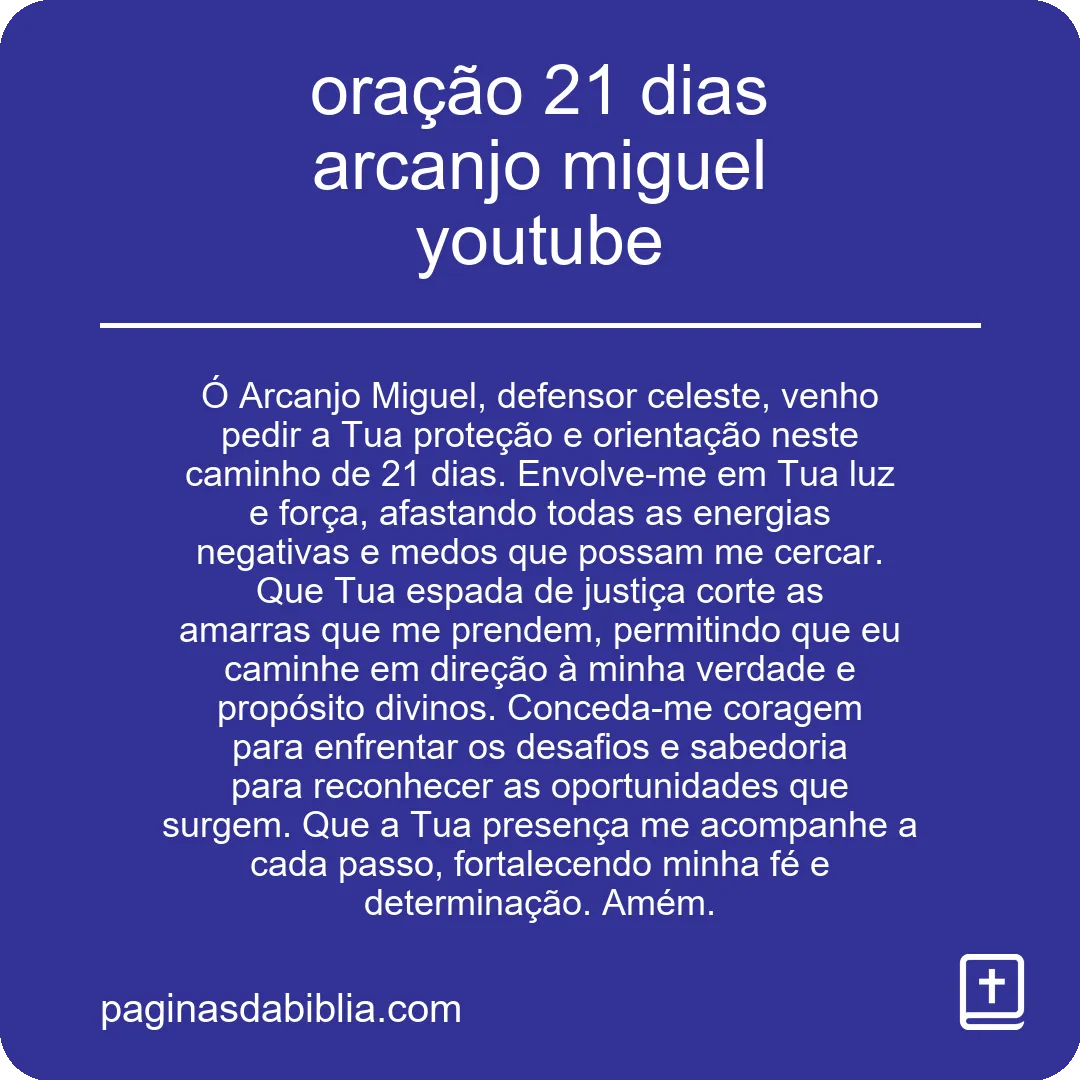 oração 21 dias arcanjo miguel youtube

Ó Arcanjo Miguel, defensor celeste, venho pedir a Tua proteção e orientação neste caminho de 21 dias. Envolve-me em Tua luz e força, afastando todas as energias negativas e medos que possam me cercar. Que Tua espada de justiça corte as amarras que me prendem, permitindo que eu caminhe em direção à minha verdade e propósito divinos. Conceda-me coragem para enfrentar os desafios e sabedoria para reconhecer as oportunidades que surgem. Que a Tua presença me acompanhe a cada passo, fortalecendo minha fé e determinação. Amém.

paginasdabiblia.com